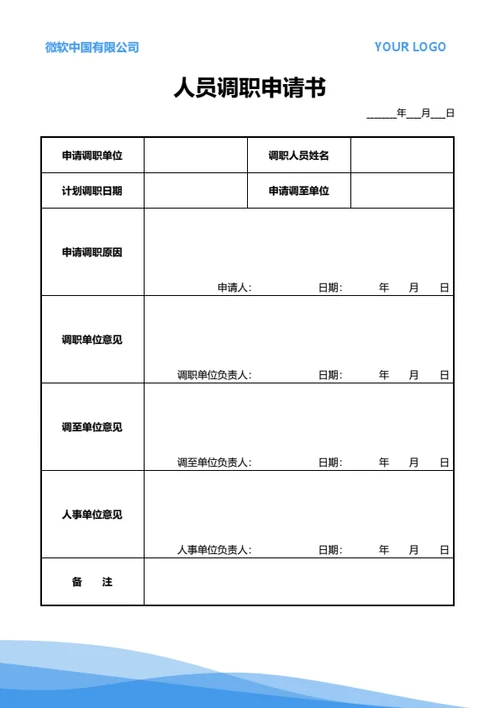 微软中国有限公司

YOUR LOGO

人员调职申请书

______年___月___日

| 申请调职单位 |  | 调职人员姓名 |  |
|---|---|---|---|
| 计划调职日期 |  | 申请调至单位 |  |
| 申请调职原因 | 申请人：　　　　日期：　　年　　月　　日 | | |
| 调职单位意见 | 调职单位负责人：　　　　日期：　　年　　月　　日 | | |
| 调至单位意见 | 调至单位负责人：　　　　日期：　　年　　月　　日 | | |
| 人事单位意见 | 人事单位负责人：　　　　日期：　　年　　月　　日 | | |
| 备　注 |  | | |